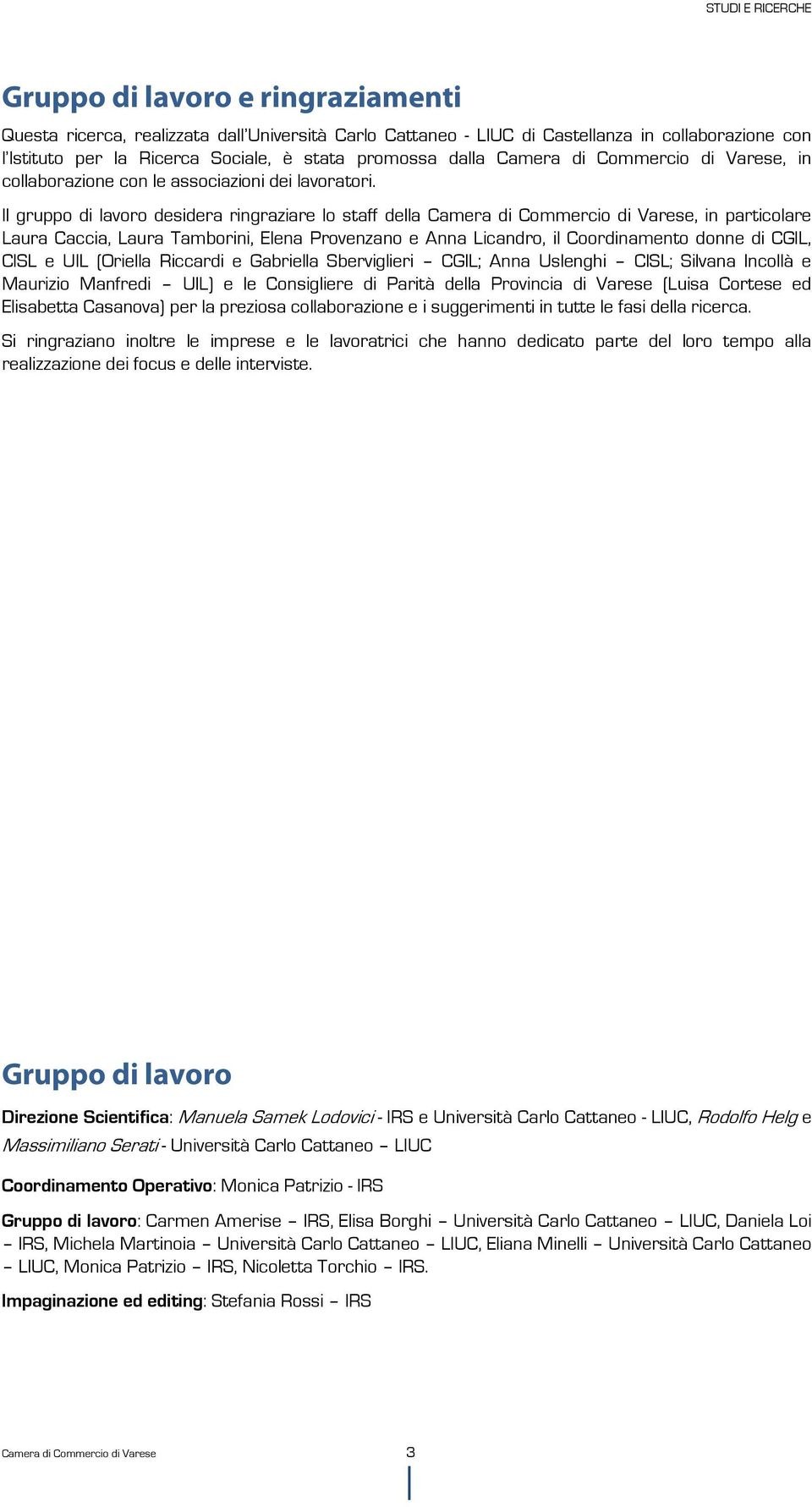 STUDI E RICERCHE

Gruppo di lavoro e ringraziamenti

Questa ricerca, realizzata dall'Università Carlo Cattaneo - LIUC di Castellanza in collaborazione con l'Istituto per la Ricerca Sociale, è stata promossa dalla Camera di Commercio di Varese, in collaborazione con le associazioni dei lavoratori.

Il gruppo di lavoro desidera ringraziare lo staff della Camera di Commercio di Varese, in particolare Laura Caccia, Laura Tamborini, Elena Provenzano e Anna Licandro, il Coordinamento donne di CGIL, CISL e UIL (Oriella Riccardi e Gabriella Sberviglieri – CGIL; Anna Uslenghi – CISL; Silvana Incollà e Maurizio Manfredi – UIL) e le Consigliere di Parità della Provincia di Varese (Luisa Cortese ed Elisabetta Casanova) per la preziosa collaborazione e i suggerimenti in tutte le fasi della ricerca.

Si ringraziano inoltre le imprese e le lavoratrici che hanno dedicato parte del loro tempo alla realizzazione dei focus e delle interviste.

Gruppo di lavoro

Direzione Scientifica: Manuela Samek Lodovici - IRS e Università Carlo Cattaneo - LIUC, Rodolfo Helg e Massimiliano Serati - Università Carlo Cattaneo – LIUC

Coordinamento Operativo: Monica Patrizio - IRS

Gruppo di lavoro: Carmen Amerise – IRS, Elisa Borghi – Università Carlo Cattaneo – LIUC, Daniela Loi – IRS, Michela Martinoia – Università Carlo Cattaneo – LIUC, Eliana Minelli – Università Carlo Cattaneo – LIUC, Monica Patrizio – IRS, Nicoletta Torchio – IRS.

Impaginazione ed editing: Stefania Rossi – IRS

Camera di Commercio di Varese

3